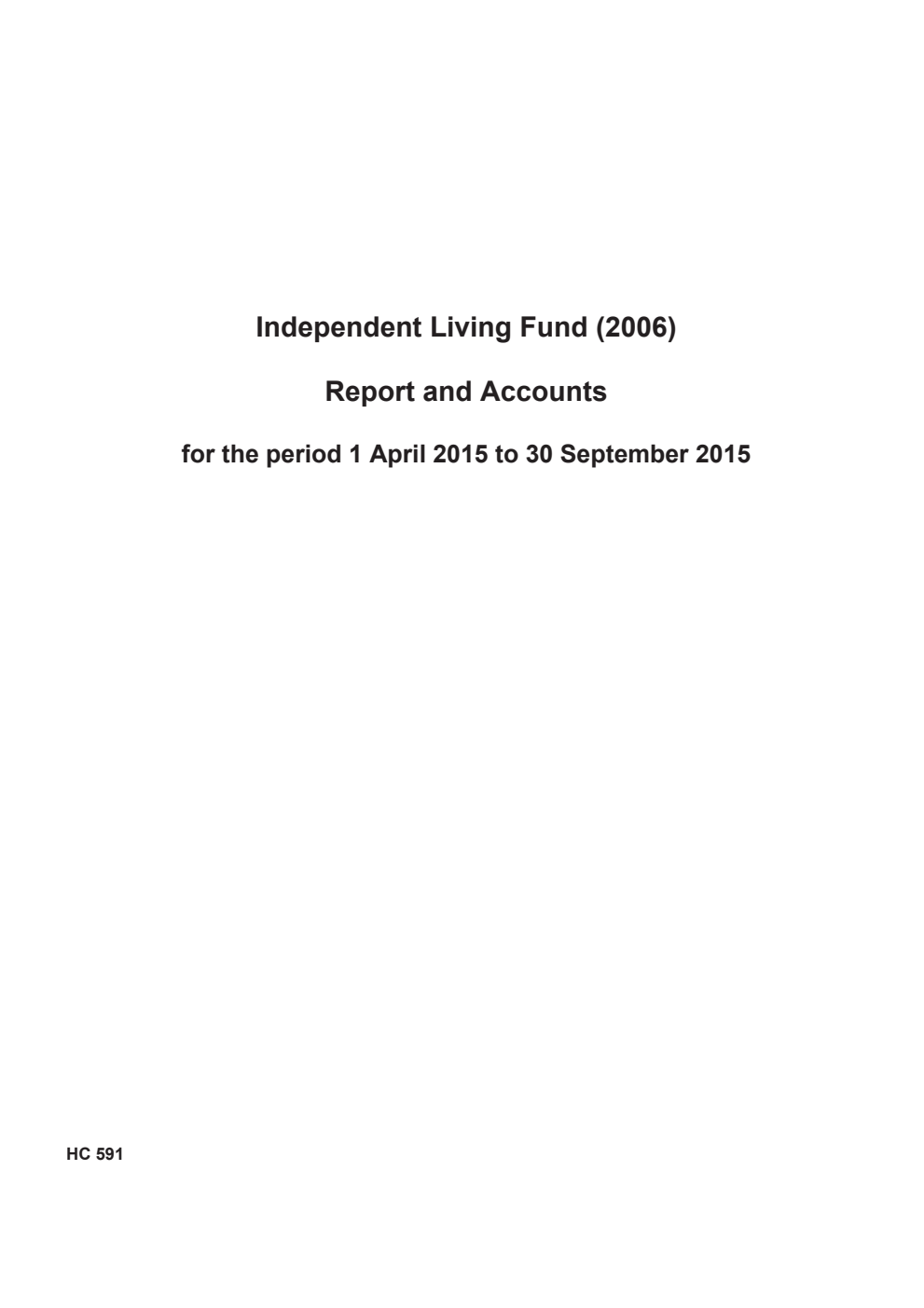 Independent Living Fund (2006)

Report and Accounts

for the period 1 April 2015 to 30 September 2015

HC 591